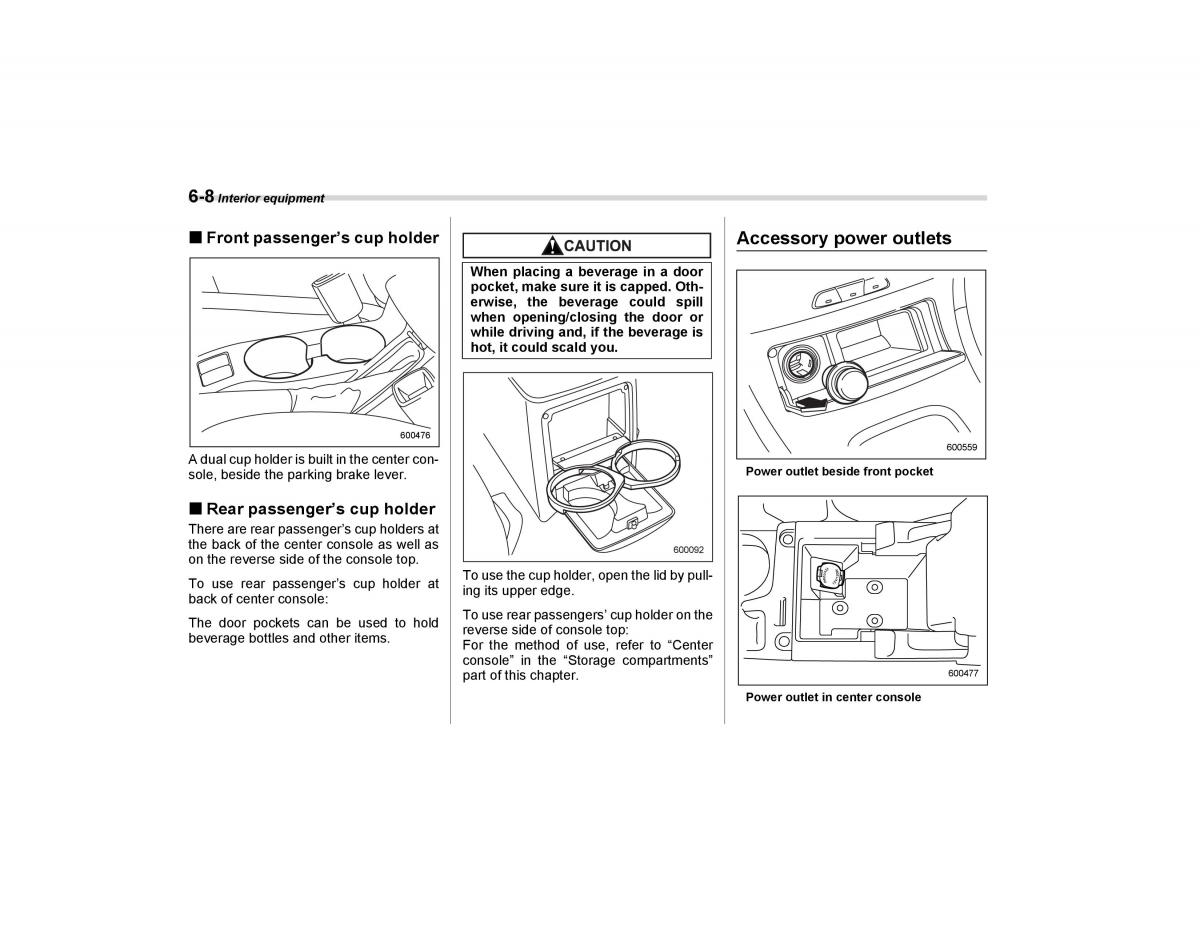 6-8 Interior equipment

■ Front passenger's cup holder

600476

A dual cup holder is built in the center console, beside the parking brake lever.

■ Rear passenger's cup holder

There are rear passenger's cup holders at the back of the center console as well as on the reverse side of the console top.

To use rear passenger's cup holder at back of center console:

The door pockets can be used to hold beverage bottles and other items.

CAUTION

When placing a beverage in a door pocket, make sure it is capped. Otherwise, the beverage could spill when opening/closing the door or while driving and, if the beverage is hot, it could scald you.

600092

To use the cup holder, open the lid by pulling its upper edge.

To use rear passengers' cup holder on the reverse side of console top:
For the method of use, refer to "Center console" in the "Storage compartments" part of this chapter.

Accessory power outlets

600559

Power outlet beside front pocket

600477

Power outlet in center console